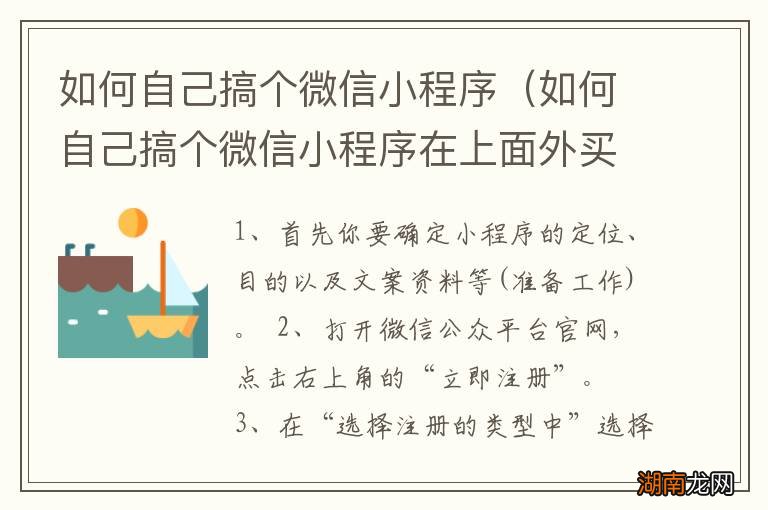 如何自己搞个微信小程序（如何自己搞个微信小程序在上面外买

1、首先你要确定小程序的定位、目的以及文案资料等(准备工作)。 2、打开微信公众平台官网，点击右上角的“立即注册”。 3、在“选择注册的类型中”选择

湖南龙网